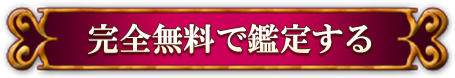 完全無料で鑑定する